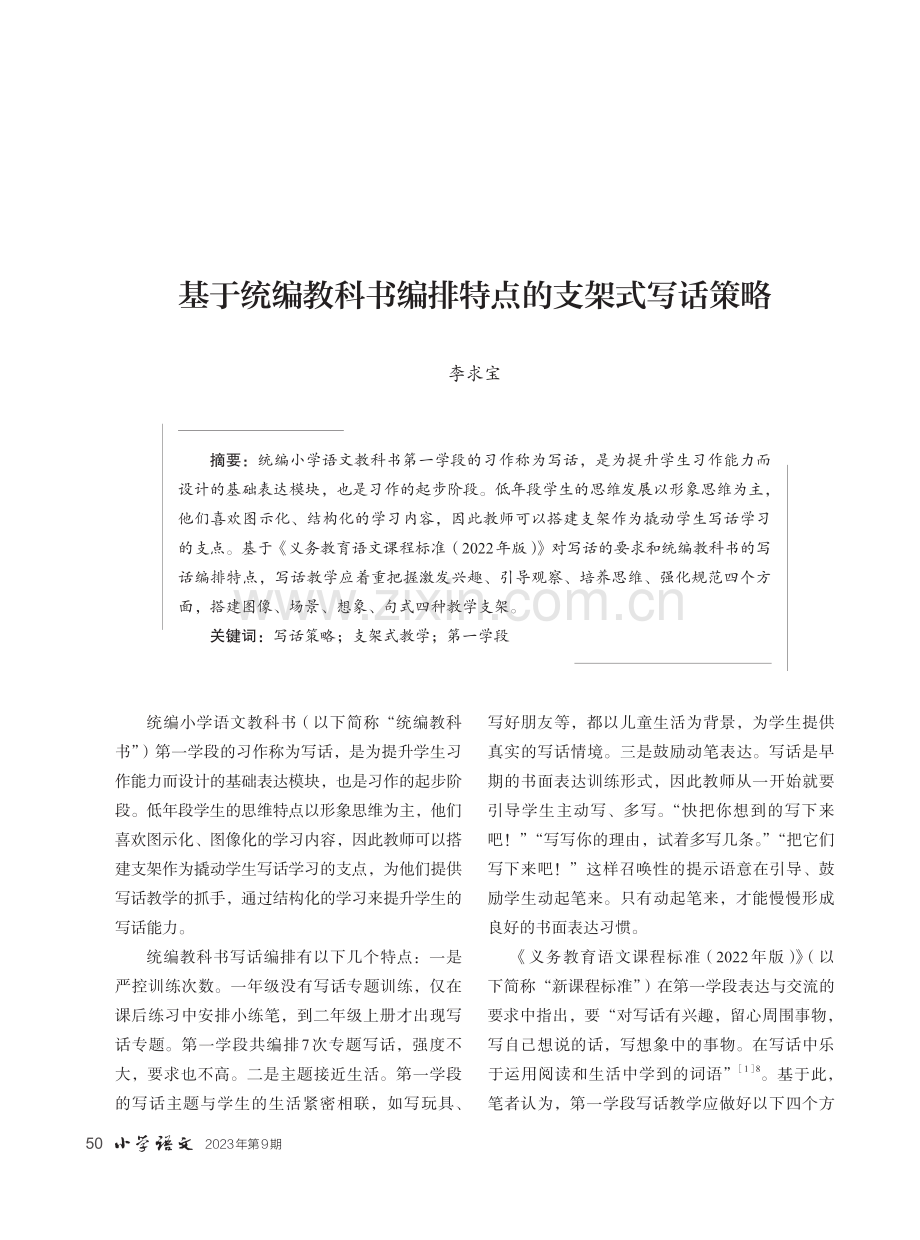 基于统编教科书编排特点的支架式写话策略

李求宝

摘要：统编小学语文教科书第一学段的习作称为写话，是为提升学生习作能力而设计的基础表达模块，也是习作的起步阶段。低年段学生的思维发展以形象思维为主，他们喜欢图示化、结构化的学习内容，因此教师可以搭建支架作为撬动学生写话学习的支点。基于《义务教育语文课程标准（2022年版）》对写话的要求和统编教科书的写话编排特点，写话教学应着重把握激发兴趣、引导观察、培养思维、强化规范四个方面，搭建图像、场景、想象、句式四种教学支架。

关键词：写话策略；支架式教学；第一学段

统编小学语文教科书（以下简称“统编教科书”）第一学段的习作称为写话，是为提升学生习作能力而设计的基础表达模块，也是习作的起步阶段。低年段学生的思维特点以形象思维为主，他们喜欢图示化、图像化的学习内容，因此教师可以搭建支架作为撬动学生写话学习的支点，为他们提供写话教学的抓手，通过结构化的学习来提升学生的写话能力。

统编教科书写话编排有以下几个特点：一是严控训练次数。一年级没有写话专题训练，仅在课后练习中安排小练笔，到二年级上册才出现写话专题。第一学段共编排7次专题写话，强度不大，要求也不高。二是主题接近生活。第一学段的写话主题与学生的生活紧密相联，如写玩具、写好朋友等，都以儿童生活为背景，为学生提供真实的写话情境。三是鼓励动笔表达。写话是早期的书面表达训练形式，因此教师从一开始就要引导学生主动写、多写。“快把你想到的写下来吧！”“写写你的理由，试着多写几条。”“把它们写下来吧！”这样召唤性的提示语意在引导、鼓励学生动起笔来。只有动起笔来，才能慢慢形成良好的书面表达习惯。

《义务教育语文课程标准（2022年版）》（以下简称“新课程标准”）在第一学段表达与交流的要求中指出，要“对写话有兴趣，留心周围事物，写自己想说的话，写想象中的事物。在写话中乐于运用阅读和生活中学到的词语”$^{[1]8}$。基于此，笔者认为，第一学段写话教学应做好以下四个方

50 小学语文 2023年第9期

www.zixin.com.cn